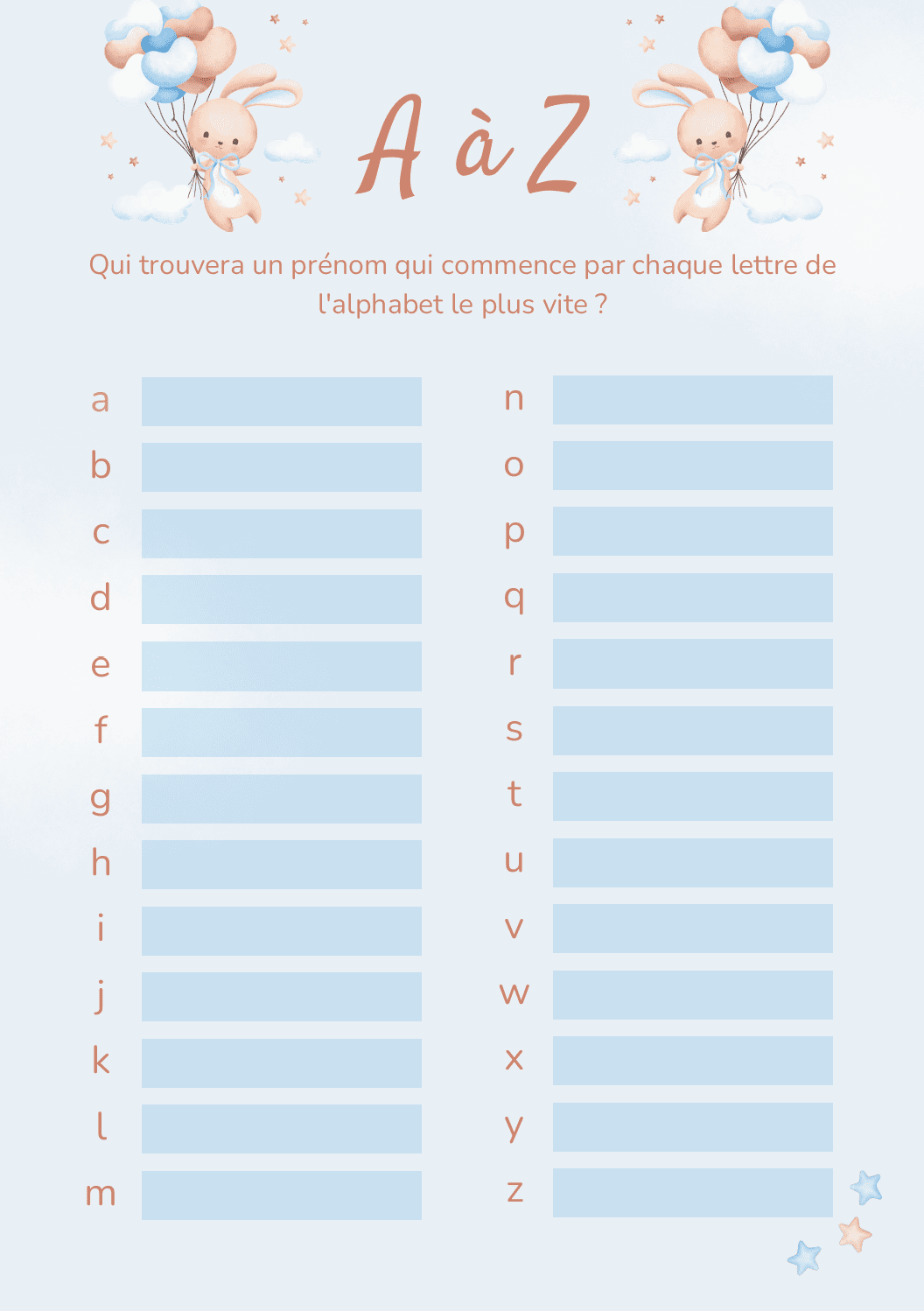 A à Z

Qui trouvera un prénom qui commence par chaque lettre de l'alphabet le plus vite ?

a
b
c
d
e
f
g
h
i
j
k
l
m

n
o
p
q
r
s
t
u
v
w
x
y
z